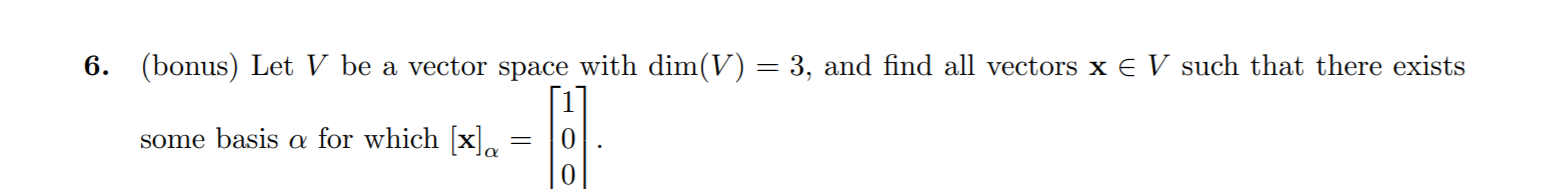 **6.** (bonus) Let $V$ be a vector space with $\dim(V) = 3$, and find all vectors $\mathbf{x} \in V$ such that there exists some basis $\alpha$ for which $[\mathbf{x}]_\alpha = \begin{bmatrix} 1 \\ 0 \\ 0 \end{bmatrix}$.